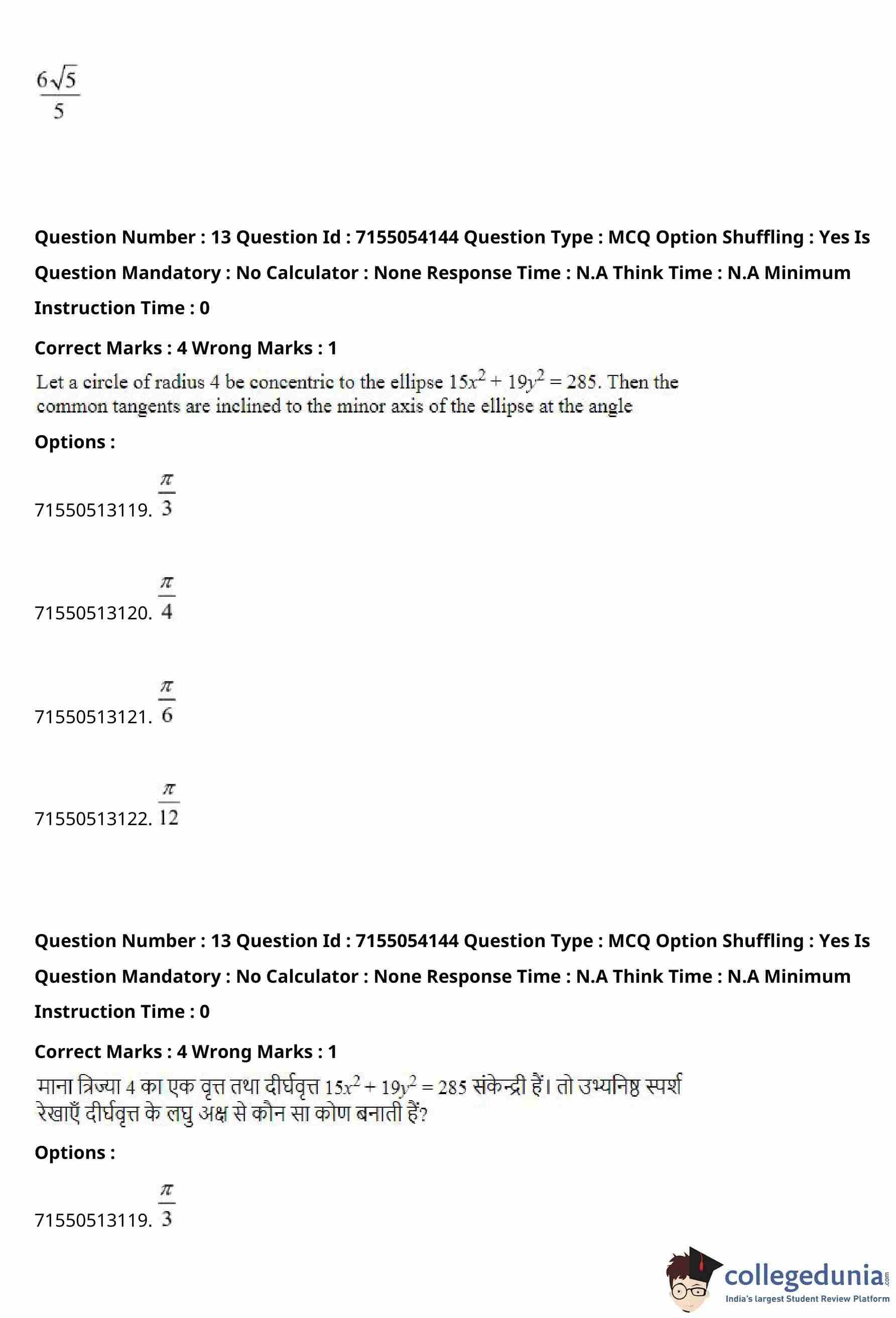 $\frac{6\sqrt{5}}{5}$

Question Number : 13 Question Id : 7155054144 Question Type : MCQ Option Shuffling : Yes Is Question Mandatory : No Calculator : None Response Time : N.A Think Time : N.A Minimum Instruction Time : 0

Correct Marks : 4 Wrong Marks : 1

Let a circle of radius 4 be concentric to the ellipse $15x^2 + 19y^2 = 285$. Then the common tangents are inclined to the minor axis of the ellipse at the angle

Options :

71550513119. $\frac{\pi}{3}$

71550513120. $\frac{\pi}{4}$

71550513121. $\frac{\pi}{6}$

71550513122. $\frac{\pi}{12}$

Question Number : 13 Question Id : 7155054144 Question Type : MCQ Option Shuffling : Yes Is Question Mandatory : No Calculator : None Response Time : N.A Think Time : N.A Minimum Instruction Time : 0

Correct Marks : 4 Wrong Marks : 1

माना त्रिज्या 4 का एक वृत्त तथा दीर्घवृत्त $15x^2 + 19y^2 = 285$ संकेन्द्री हैं। तो उभ्यनिष्ठ स्पर्श रेखाएँ दीर्घवृत्त के लघु अक्ष से कौन सा कोण बनाती हैं?

Options :

71550513119. $\frac{\pi}{3}$

collegedunia.com
India's largest Student Review Platform